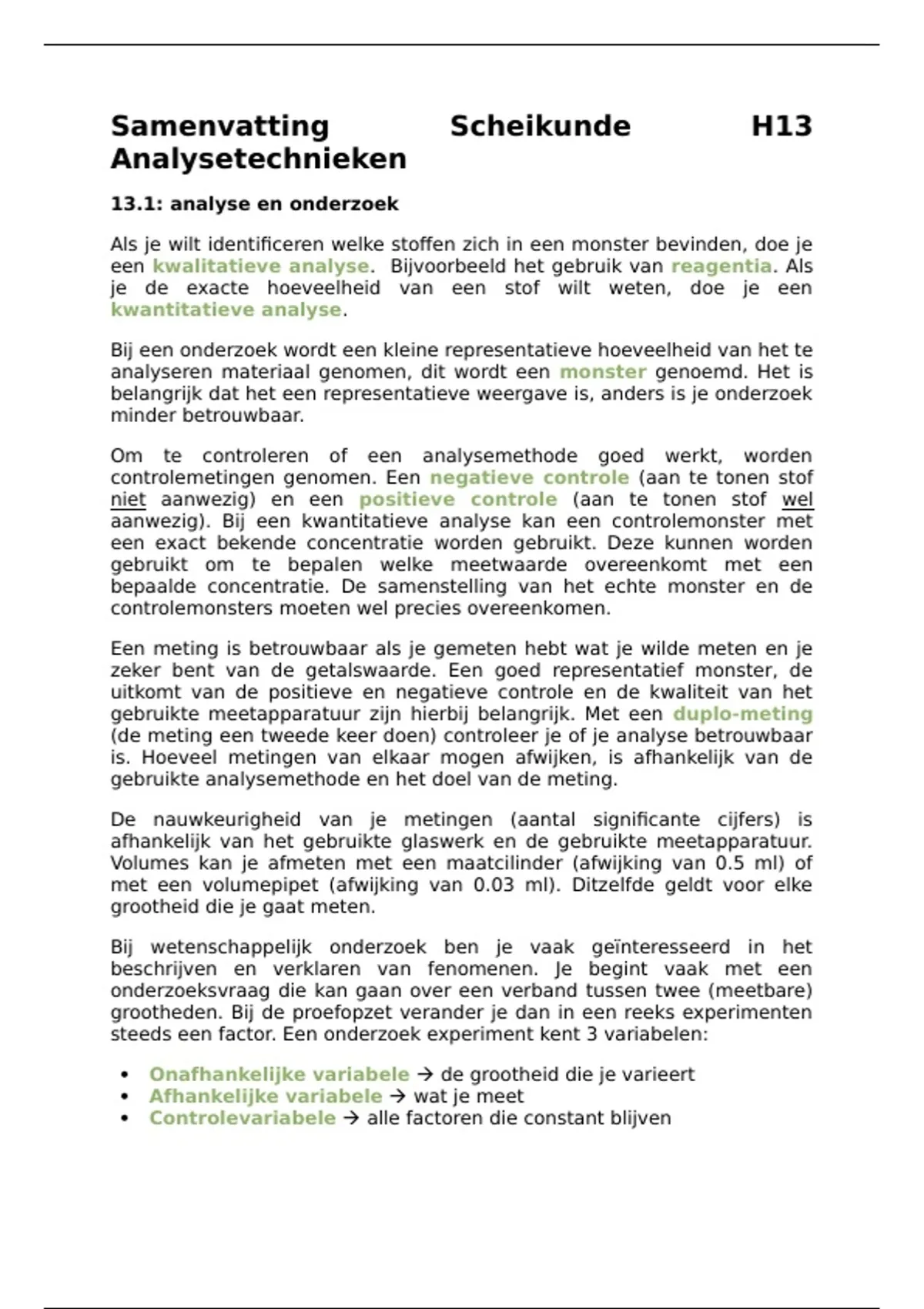 Samenvatting Scheikunde H13 Analysetechnieken

13.1: analyse en onderzoek

Als je wilt identificeren welke stoffen zich in een monster bevinden, doe je een kwalitatieve analyse. Bijvoorbeeld het gebruik van reagentia. Als je de exacte hoeveelheid van een stof wilt weten, doe je een kwantitatieve analyse.

Bij een onderzoek wordt een kleine representatieve hoeveelheid van het te analyseren materiaal genomen, dit wordt een monster genoemd. Het is belangrijk dat het een representatieve weergave is, anders is je onderzoek minder betrouwbaar.

Om te controleren of een analysemethode goed werkt, worden controlemetingen genomen. Een negatieve controle (aan te tonen stof niet aanwezig) en een positieve controle (aan te tonen stof wel aanwezig). Bij een kwantitatieve analyse kan een controlemonster met een exact bekende concentratie worden gebruikt. Deze kunnen worden gebruikt om te bepalen welke meetwaarde overeenkomt met een bepaalde concentratie. De samenstelling van het echte monster en de controlemonsters moeten wel precies overeenkomen.

Een meting is betrouwbaar als je gemeten hebt wat je wilde meten en je zeker bent van de getalswaarde. Een goed representatief monster, de uitkomt van de positieve en negatieve controle en de kwaliteit van het gebruikte meetapparatuur zijn hierbij belangrijk. Met een duplo-meting (de meting een tweede keer doen) controleer je of je analyse betrouwbaar is. Hoeveel metingen van elkaar mogen afwijken, is afhankelijk van de gebruikte analysemethode en het doel van de meting.

De nauwkeurigheid van je metingen (aantal significante cijfers) is afhankelijk van het gebruikte glaswerk en de gebruikte meetapparatuur. Volumes kan je afmeten met een maatcilinder (afwijking van 0.5 ml) of met een volumepipet (afwijking van 0.03 ml). Ditzelfde geldt voor elke grootheid die je gaat meten.

Bij wetenschappelijk onderzoek ben je vaak geïnteresseerd in het beschrijven en verklaren van fenomenen. Je begint vaak met een onderzoeksvraag die kan gaan over een verband tussen twee (meetbare) grootheden. Bij de proefopzet verander je dan in een reeks experimenten steeds een factor. Een onderzoek experiment kent 3 variabelen:

• Onafhankelijke variabele → de grootheid die je varieert
• Afhankelijke variabele → wat je meet
• Controlevariabele → alle factoren die constant blijven